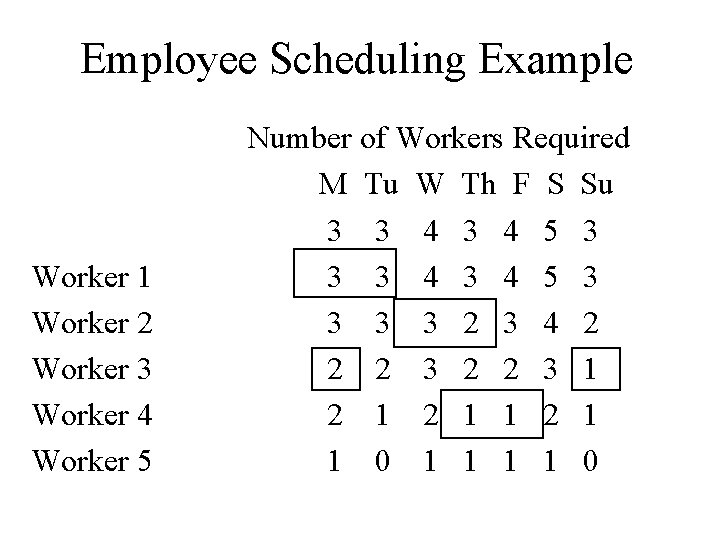 Employee Scheduling Example

Number of Workers Required

| | M | Tu | W | Th | F | S | Su |
|---|---|---|---|---|---|---|---|
| | 3 | 3 | 4 | 3 | 4 | 5 | 3 |
| Worker 1 | 3 | 3 | 4 | 3 | 4 | 5 | 3 |
| Worker 2 | 3 | 3 | 3 | 2 | 3 | 4 | 2 |
| Worker 3 | 2 | 2 | 3 | 2 | 2 | 3 | 1 |
| Worker 4 | 2 | 1 | 2 | 1 | 1 | 2 | 1 |
| Worker 5 | 1 | 0 | 1 | 1 | 1 | 1 | 0 |